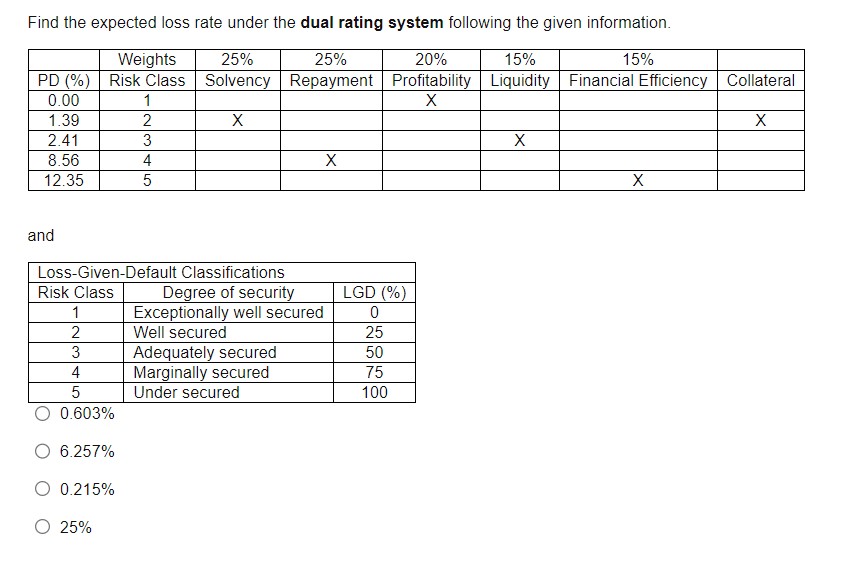 Find the expected loss rate under the **dual rating system** following the given information.

| | Weights | 25% | 25% | 20% | 15% | 15% | |
|---|---|---|---|---|---|---|---|
| PD (%) | Risk Class | Solvency | Repayment | Profitability | Liquidity | Financial Efficiency | Collateral |
| 0.00 | 1 | | | X | | | |
| 1.39 | 2 | X | | | | | X |
| 2.41 | 3 | | | | X | | |
| 8.56 | 4 | | X | | | | |
| 12.35 | 5 | | | | | X | |

and

| Loss-Given-Default Classifications | | |
|---|---|---|
| Risk Class | Degree of security | LGD (%) |
| 1 | Exceptionally well secured | 0 |
| 2 | Well secured | 25 |
| 3 | Adequately secured | 50 |
| 4 | Marginally secured | 75 |
| 5 | Under secured | 100 |

○ 0.603%

○ 6.257%

○ 0.215%

○ 25%